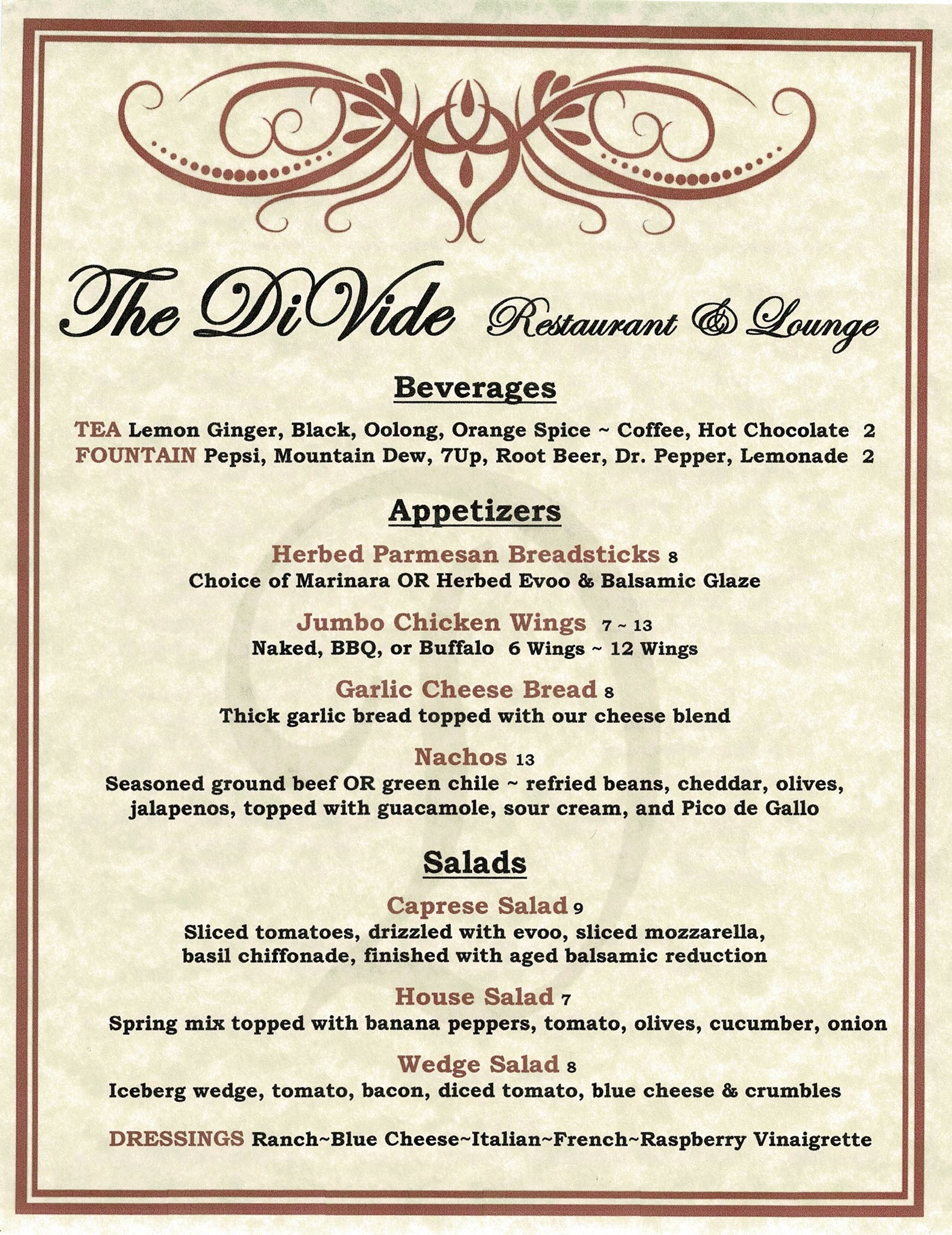 The DiVide Restaurant & Lounge

Beverages

TEA Lemon Ginger, Black, Oolong, Orange Spice ~ Coffee, Hot Chocolate 2
FOUNTAIN Pepsi, Mountain Dew, 7Up, Root Beer, Dr. Pepper, Lemonade 2

Appetizers

Herbed Parmesan Breadsticks 8
Choice of Marinara OR Herbed Evoo & Balsamic Glaze

Jumbo Chicken Wings 7 ~ 13
Naked, BBQ, or Buffalo 6 Wings ~ 12 Wings

Garlic Cheese Bread 8
Thick garlic bread topped with our cheese blend

Nachos 13
Seasoned ground beef OR green chile ~ refried beans, cheddar, olives, jalapenos, topped with guacamole, sour cream, and Pico de Gallo

Salads

Caprese Salad 9
Sliced tomatoes, drizzled with evoo, sliced mozzarella, basil chiffonade, finished with aged balsamic reduction

House Salad 7
Spring mix topped with banana peppers, tomato, olives, cucumber, onion

Wedge Salad 8
Iceberg wedge, tomato, bacon, diced tomato, blue cheese & crumbles

DRESSINGS Ranch~Blue Cheese~Italian~French~Raspberry Vinaigrette